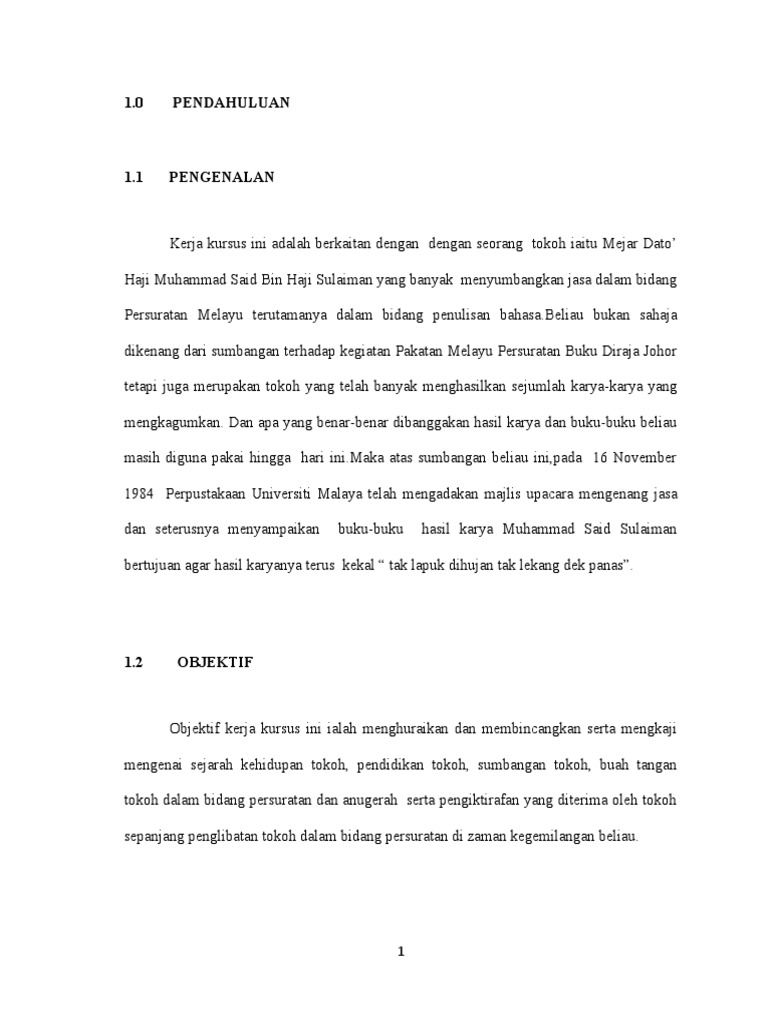 1.0 PENDAHULUAN

1.1 PENGENALAN

Kerja kursus ini adalah berkaitan dengan dengan seorang tokoh iaitu Mejar Dato' Haji Muhammad Said Bin Haji Sulaiman yang banyak menyumbangkan jasa dalam bidang Persuratan Melayu terutamanya dalam bidang penulisan bahasa.Beliau bukan sahaja dikenang dari sumbangan terhadap kegiatan Pakatan Melayu Persuratan Buku Diraja Johor tetapi juga merupakan tokoh yang telah banyak menghasilkan sejumlah karya-karya yang mengkagumkan. Dan apa yang benar-benar dibanggakan hasil karya dan buku-buku beliau masih diguna pakai hingga hari ini.Maka atas sumbangan beliau ini,pada 16 November 1984 Perpustakaan Universiti Malaya telah mengadakan majlis upacara mengenang jasa dan seterusnya menyampaikan buku-buku hasil karya Muhammad Said Sulaiman bertujuan agar hasil karyanya terus kekal " tak lapuk dihujan tak lekang dek panas".

1.2 OBJEKTIF

Objektif kerja kursus ini ialah menghuraikan dan membincangkan serta mengkaji mengenai sejarah kehidupan tokoh, pendidikan tokoh, sumbangan tokoh, buah tangan tokoh dalam bidang persuratan dan anugerah serta pengiktirafan yang diterima oleh tokoh sepanjang penglibatan tokoh dalam bidang persuratan di zaman kegemilangan beliau.

1